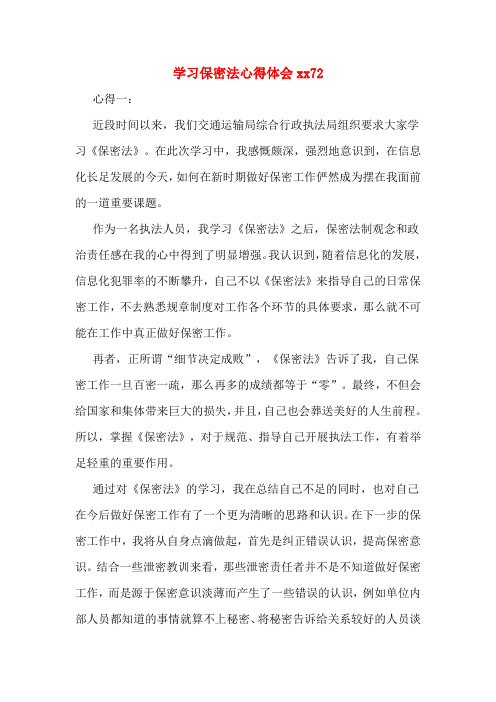 学习保密法心得体会 xx72

心得一：

近段时间以来，我们交通运输局综合行政执法局组织要求大家学习《保密法》。在此次学习中，我感慨颇深，强烈地意识到，在信息化长足发展的今天，如何在新时期做好保密工作俨然成为摆在我面前的一道重要课题。

作为一名执法人员，我学习《保密法》之后，保密法制观念和政治责任感在我的心中得到了明显增强。我认识到，随着信息化的发展，信息化犯罪率的不断攀升，自己不以《保密法》来指导自己的日常保密工作，不去熟悉规章制度对工作各个环节的具体要求，那么就不可能在工作中真正做好保密工作。

再者，正所谓“细节决定成败”，《保密法》告诉了我，自己保密工作一旦百密一疏，那么再多的成绩都等于“零”。最终，不但会给国家和集体带来巨大的损失，并且，自己也会葬送美好的人生前程。所以，掌握《保密法》，对于规范、指导自己开展执法工作，有着举足轻重的重要作用。

通过对《保密法》的学习，我在总结自己不足的同时，也对自己在今后做好保密工作有了一个更为清晰的思路和认识。在下一步的保密工作中，我将从自身点滴做起，首先是纠正错误认识，提高保密意识。结合一些泄密教训来看，那些泄密责任者并不是不知道做好保密工作，而是源于保密意识淡薄而产生了一些错误的认识，例如单位内部人员都知道的事情就算不上秘密、将秘密告诉给关系较好的人员谈